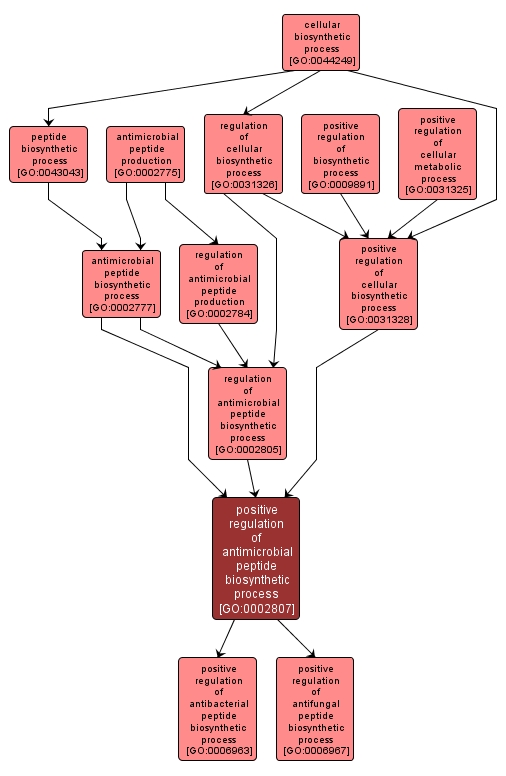 cellular biosynthetic process [GO:0044249]

peptide biosynthetic process [GO:0043043]

antimicrobial peptide production [GO:0002775]

regulation of cellular biosynthetic process [GO:0031326]

positive regulation of biosynthetic process [GO:0009891]

positive regulation of cellular metabolic process [GO:0031325]

antimicrobial peptide biosynthetic process [GO:0002777]

regulation of antimicrobial peptide production [GO:0002784]

positive regulation of cellular biosynthetic process [GO:0031328]

regulation of antimicrobial peptide biosynthetic process [GO:0002805]

positive regulation of antimicrobial peptide biosynthetic process [GO:0002807]

positive regulation of antibacterial peptide biosynthetic process [GO:0006963]

positive regulation of antifungal peptide biosynthetic process [GO:0006967]